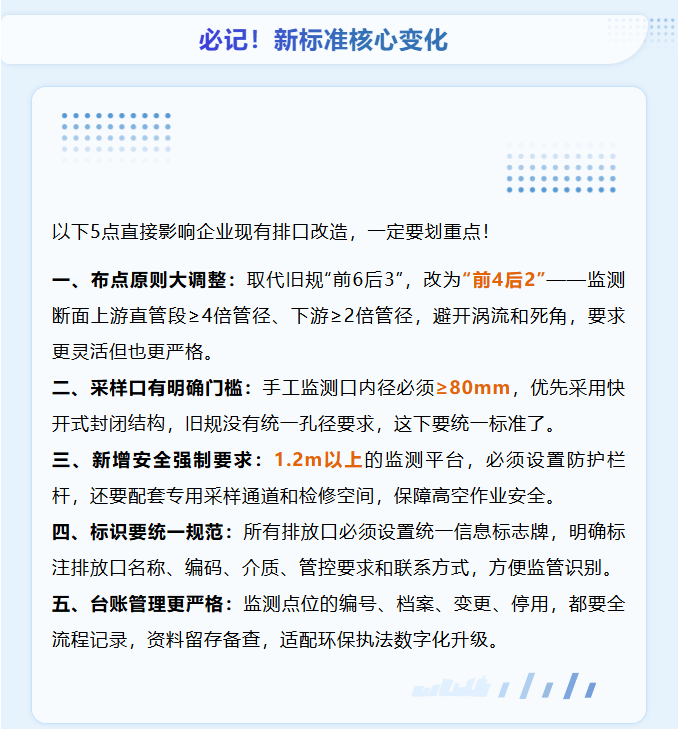 必记！新标准核心变化

以下5点直接影响企业现有排口改造，一定要划重点！

一、布点原则大调整：取代旧规“前6后3”，改为“前4后2”——监测断面上游直管段≥4倍管径、下游≥2倍管径，避开涡流和死角，要求更灵活但也更严格。

二、采样口有明确门槛：手工监测口内径必须≥80mm，优先采用快开式封闭结构，旧规没有统一孔径要求，这下要统一标准了。

三、新增安全强制要求：1.2m以上的监测平台，必须设置防护栏杆，还要配套专用采样通道和检修空间，保障高空作业安全。

四、标识要统一规范：所有排放口必须设置统一信息标志牌，明确标注排放口名称、编码、介质、管控要求和联系方式，方便监管识别。

五、台账管理更严格：监测点位的编号、档案、变更、停用，都要全流程记录，资料留存备查，适配环保执法数字化升级。